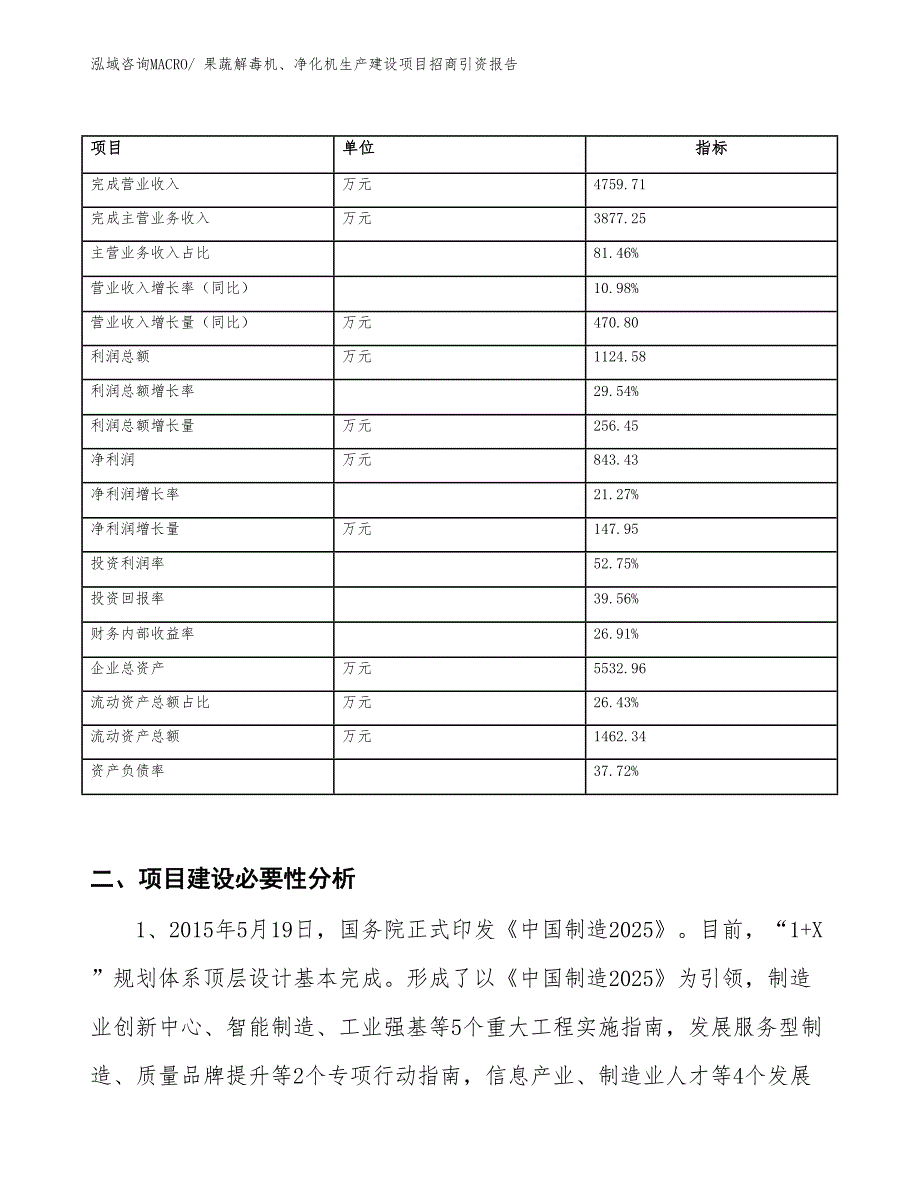 泓域咨询MACRO/ 果蔬解毒机、净化机生产建设项目招商引资报告

| 项目 | 单位 | 指标 |
|---|---|---|
| 完成营业收入 | 万元 | 4759.71 |
| 完成主营业务收入 | 万元 | 3877.25 |
| 主营业务收入占比 | | 81.46% |
| 营业收入增长率（同比） | | 10.98% |
| 营业收入增长量（同比） | 万元 | 470.80 |
| 利润总额 | 万元 | 1124.58 |
| 利润总额增长率 | | 29.54% |
| 利润总额增长量 | 万元 | 256.45 |
| 净利润 | 万元 | 843.43 |
| 净利润增长率 | | 21.27% |
| 净利润增长量 | 万元 | 147.95 |
| 投资利润率 | | 52.75% |
| 投资回报率 | | 39.56% |
| 财务内部收益率 | | 26.91% |
| 企业总资产 | 万元 | 5532.96 |
| 流动资产总额占比 | 万元 | 26.43% |
| 流动资产总额 | 万元 | 1462.34 |
| 资产负债率 | | 37.72% |

二、项目建设必要性分析

1、2015年5月19日，国务院正式印发《中国制造2025》。目前，“1+X”规划体系顶层设计基本完成。形成了以《中国制造2025》为引领，制造业创新中心、智能制造、工业强基等5个重大工程实施指南，发展服务型制造、质量品牌提升等2个专项行动指南，信息产业、制造业人才等4个发展